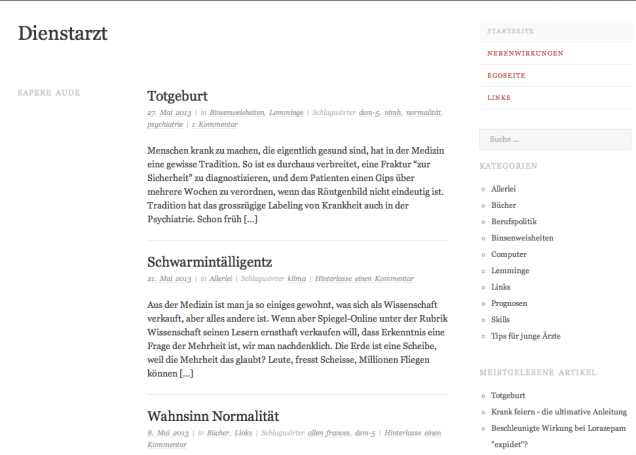 Dienstarzt

SAPERE AUDE

Totgeburt

27. Mai 2013 | in Binsenweisheiten, Lemminge | Schlagwörter dsm-5, nimh, normalität, psychiatrie | 1 Kommentar

Menschen krank zu machen, die eigentlich gesund sind, hat in der Medizin eine gewisse Tradition. So ist es durchaus verbreitet, eine Fraktur "zur Sicherheit" zu diagnostizieren, und dem Patienten einen Gips über mehrere Wochen zu verordnen, wenn das Röntgenbild nicht eindeutig ist. Tradition hat das grosszügige Labeling von Krankheit auch in der Psychiatrie. Schon früh […]

Schwarmintälligentz

21. Mai 2013 | in Allerlei | Schlagwörter klima | Hinterlasse einen Kommentar

Aus der Medizin ist man ja so einiges gewohnt, was sich als Wissenschaft verkauft, aber alles andere ist. Wenn aber Spiegel-Online unter der Rubrik Wissenschaft seinen Lesern ernsthaft verkaufen will, dass Erkenntnis eine Frage der Mehrheit ist, wir man nachdenklich. Die Erde ist eine Scheibe, weil die Mehrheit das glaubt? Leute, fresst Scheisse, Millionen Fliegen können […]

Wahnsinn Normalität

8. Mai 2013 | in Bücher, Links | Schlagwörter allen frances, dsm-5 | Hinterlasse einen Kommentar

STARTSEITE
NEBENWIRKUNGEN
EGOSEITE
LINKS

Suche ...

KATEGORIEN

Allerlei
Bücher
Berufspolitik
Binsenweisheiten
Computer
Lemminge
Links
Prognosen
Skills
Tips für junge Ärzte

MEISTGELESENE ARTIKEL

Totgeburt
Krank feiern - die ultimative Anleitung
Beschleunigte Wirkung bei Lorazepam "expidet"?